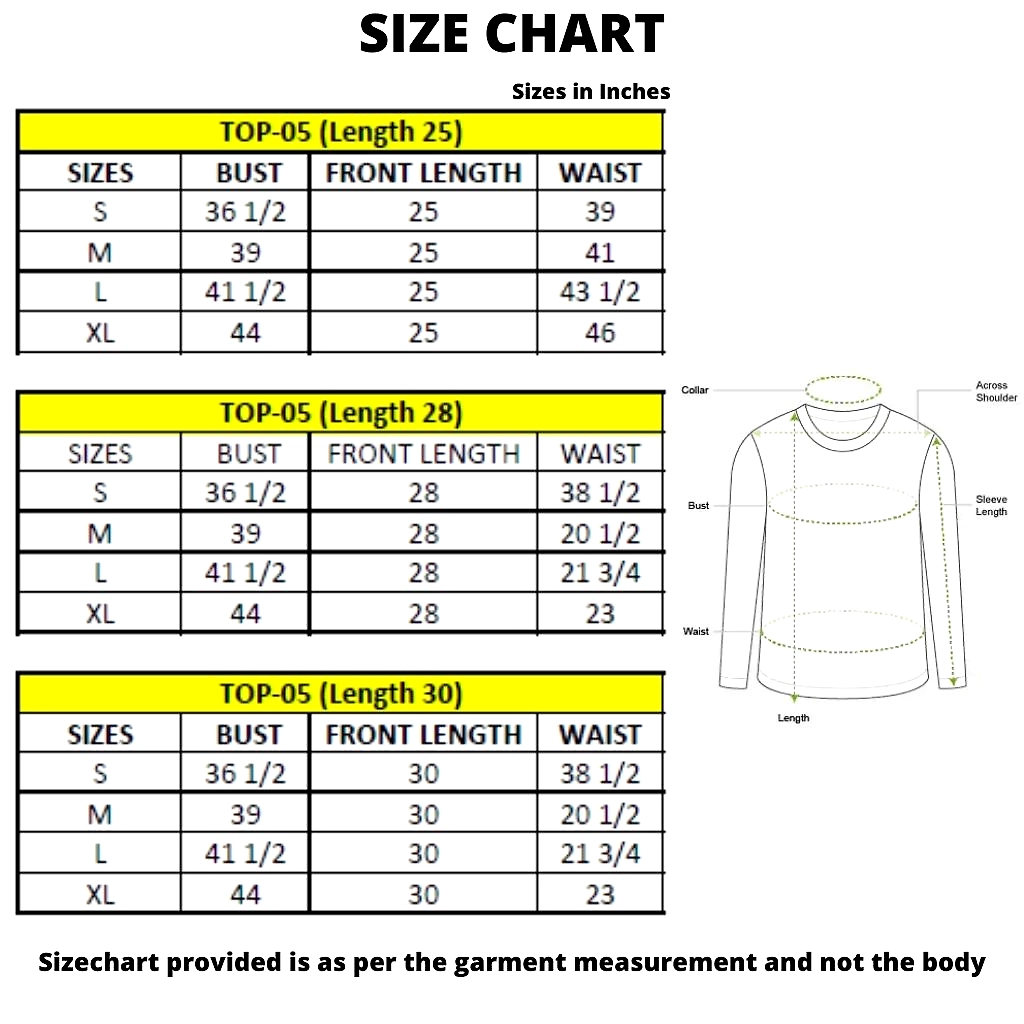 SIZE CHART

Sizes in Inches

TOP-05 (Length 25)

| SIZES | BUST | FRONT LENGTH | WAIST |
|---|---|---|---|
| S | 36 1/2 | 25 | 39 |
| M | 39 | 25 | 41 |
| L | 41 1/2 | 25 | 43 1/2 |
| XL | 44 | 25 | 46 |

TOP-05 (Length 28)

| SIZES | BUST | FRONT LENGTH | WAIST |
|---|---|---|---|
| S | 36 1/2 | 28 | 38 1/2 |
| M | 39 | 28 | 20 1/2 |
| L | 41 1/2 | 28 | 21 3/4 |
| XL | 44 | 28 | 23 |

TOP-05 (Length 30)

| SIZES | BUST | FRONT LENGTH | WAIST |
|---|---|---|---|
| S | 36 1/2 | 30 | 38 1/2 |
| M | 39 | 30 | 20 1/2 |
| L | 41 1/2 | 30 | 21 3/4 |
| XL | 44 | 30 | 23 |

Collar
Across Shoulder
Bust
Sleeve Length
Waist
Length

Sizechart provided is as per the garment measurement and not the body